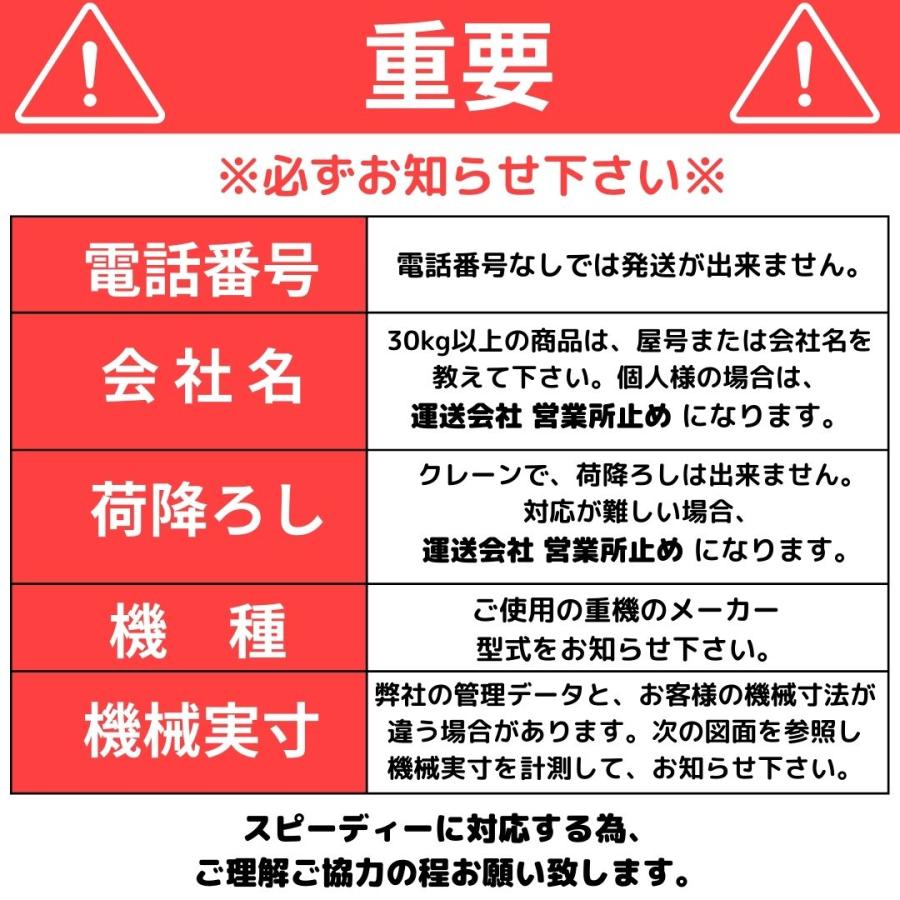 重要

※必ずお知らせ下さい※

| 電話番号 | 電話番号なしでは発送が出来ません。 |
|---|---|
| 会社名 | 30kg以上の商品は、屋号または会社名を教えて下さい。個人様の場合は、運送会社 営業所止め になります。 |
| 荷降ろし | クレーンで、荷降ろしは出来ません。対応が難しい場合、運送会社 営業所止め になります。 |
| 機 種 | ご使用の重機のメーカー型式をお知らせ下さい。 |
| 機械実寸 | 弊社の管理データと、お客様の機械寸法が違う場合があります。次の図面を参照し機械実寸を計測して、お知らせ下さい。 |

スピーディーに対応する為、
ご理解ご協力の程お願い致します。